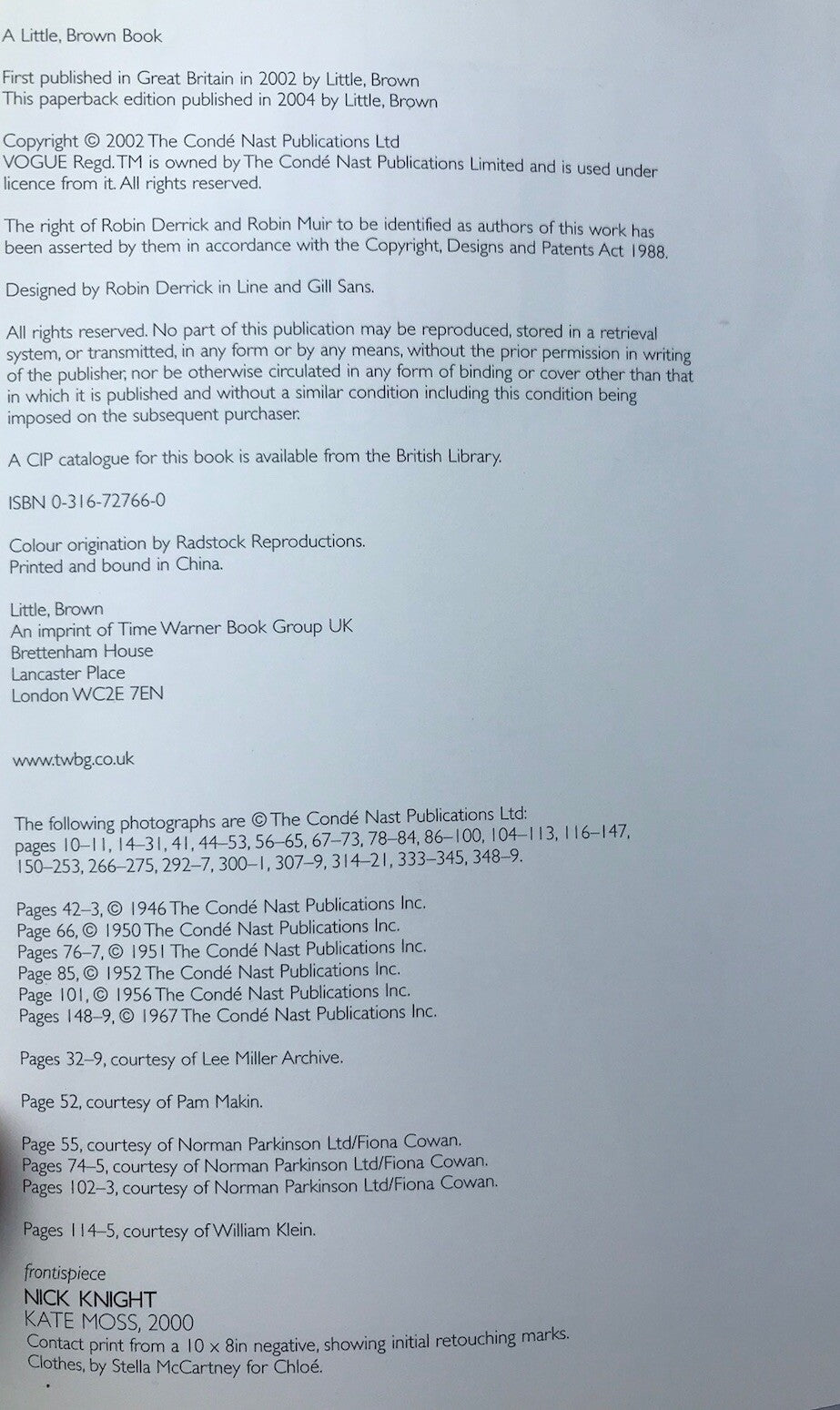 A Little, Brown Book

First published in Great Britain in 2002 by Little, Brown
This paperback edition published in 2004 by Little, Brown

Copyright © 2002 The Condé Nast Publications Ltd
VOGUE Regd. TM is owned by The Condé Nast Publications Limited and is used under licence from it. All rights reserved.

The right of Robin Derrick and Robin Muir to be identified as authors of this work has been asserted by them in accordance with the Copyright, Designs and Patents Act 1988.

Designed by Robin Derrick in Line and Gill Sans.

All rights reserved. No part of this publication may be reproduced, stored in a retrieval system, or transmitted, in any form or by any means, without the prior permission in writing of the publisher, nor be otherwise circulated in any form of binding or cover other than that in which it is published and without a similar condition including this condition being imposed on the subsequent purchaser.

A CIP catalogue for this book is available from the British Library.

ISBN 0-316-72766-0

Colour origination by Radstock Reproductions.
Printed and bound in China.

Little, Brown
An imprint of Time Warner Book Group UK
Brettenham House
Lancaster Place
London WC2E 7EN

www.twbg.co.uk

The following photographs are © The Condé Nast Publications Ltd:
pages 10–11, 14–31, 41, 44–53, 56–65, 67–73, 78–84, 86–100, 104–113, 116–147, 150–253, 266–275, 292–7, 300–1, 307–9, 314–21, 333–345, 348–9.

Pages 42–3, © 1946 The Condé Nast Publications Inc.
Page 66, © 1950 The Condé Nast Publications Inc.
Pages 76–7, © 1951 The Condé Nast Publications Inc.
Page 85, © 1952 The Condé Nast Publications Inc.
Page 101, © 1956 The Condé Nast Publications Inc.
Pages 148–9, © 1967 The Condé Nast Publications Inc.

Pages 32–9, courtesy of Lee Miller Archive.

Page 52, courtesy of Pam Makin.

Page 55, courtesy of Norman Parkinson Ltd/Fiona Cowan.
Pages 74–5, courtesy of Norman Parkinson Ltd/Fiona Cowan.
Pages 102–3, courtesy of Norman Parkinson Ltd/Fiona Cowan.

Pages 114–5, courtesy of William Klein.

frontispiece
NICK KNIGHT
KATE MOSS, 2000
Contact print from a 10 x 8in negative, showing initial retouching marks.
Clothes, by Stella McCartney for Chloé.